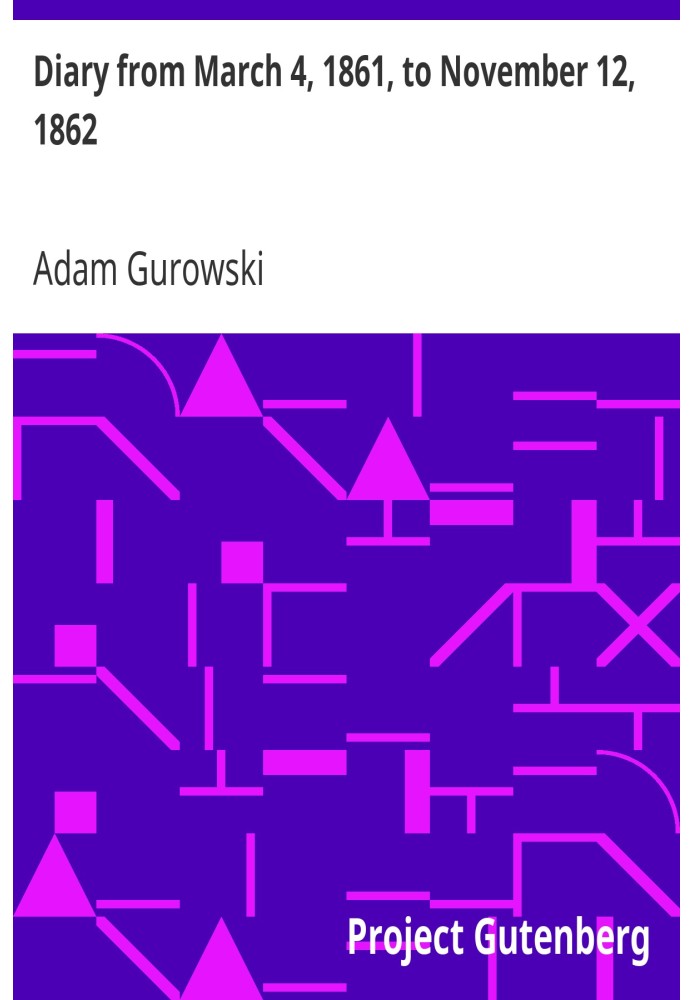 Diary from March 4, 1861, to November 12, 1862

Adam Gurowski

Project Gutenberg